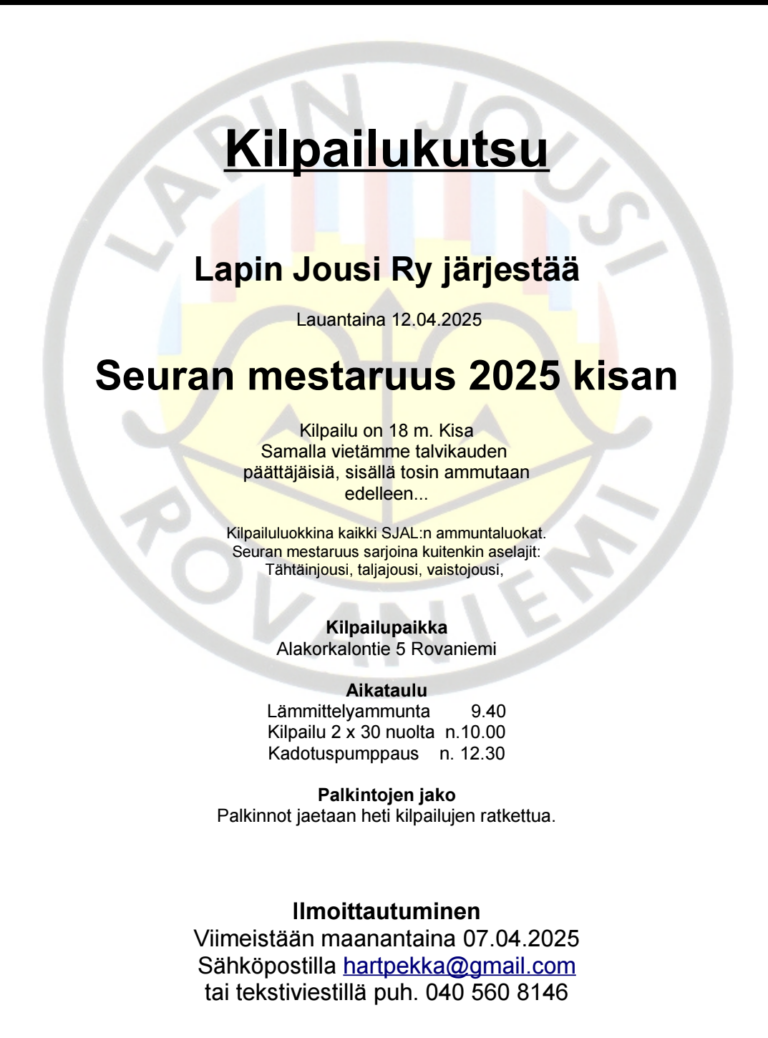 LAPIN JOUSI

ROVANIEMI

Kilpailukutsu

Lapin Jousi Ry järjestää

Lauantaina 12.04.2025

Seuran mestaruus 2025 kisan

Kilpailu on 18 m. Kisa
Samalla vietämme talvikauden päättäjäisiä, sisällä tosin ammutaan edelleen...

Kilpailuluokkina kaikki SJAL:n ammuntaluokat.
Seuran mestaruus sarjoina kuitenkin aselajit:
Tähtäinjousi, taljajousi, vaistojousi,

Kilpailupaikka
Alakorkalontie 5 Rovaniemi

Aikataulu
Lämmittelyammunta 9.40
Kilpailu 2 x 30 nuolta n.10.00
Kadotuspumppaus n. 12.30

Palkintojen jako
Palkinnot jaetaan heti kilpailujen ratkettua.

Ilmoittautuminen
Viimeistään maanantaina 07.04.2025
Sähköpostilla hartpekka@gmail.com
tai tekstiviestillä puh. 040 560 8146